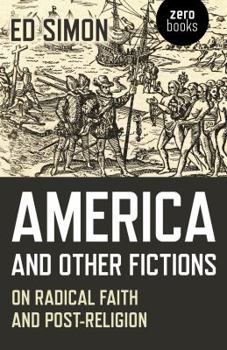 ED SIMON

zero books

AMERICA
AND OTHER FICTIONS

ON RADICAL FAITH
AND POST-RELIGION